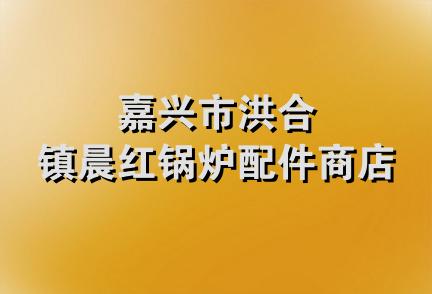 嘉兴市洪合
镇晨红锅炉配件商店